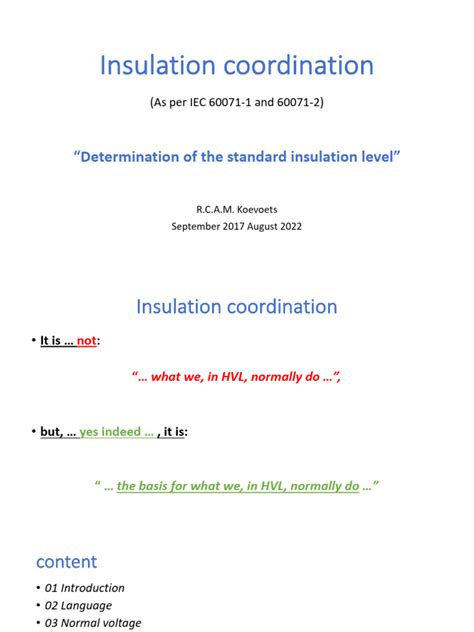 Insulation coordination

(As per IEC 60071-1 and 60071-2)

"Determination of the standard insulation level"

R.C.A.M. Koevoets
September 2017 August 2022

Insulation coordination

• It is … not:

"… what we, in HVL, normally do …",

• but, … yes indeed … , it is:

" … the basis for what we, in HVL, normally do …"

content

• 01 Introduction
• 02 Language
• 03 Normal voltage